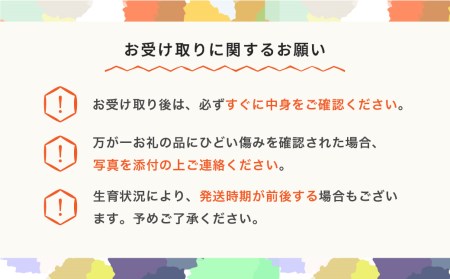 お受け取りに関するお願い

!

お受け取り後は、必ずすぐに中身をご確認ください。

!

万が一お礼の品にひどい傷みを確認された場合、写真を添付の上ご連絡ください。

!

生育状況により、発送時期が前後する場合もございます。予めご了承ください。